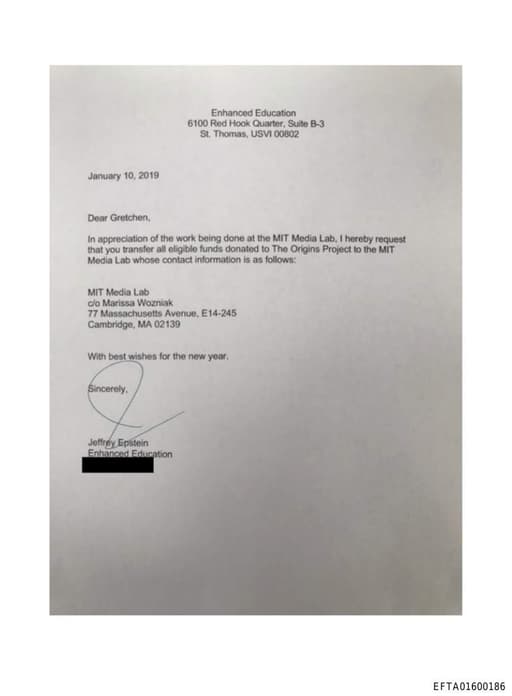 Enhanced Education
6100 Red Hook Quarter, Suite B-3
St. Thomas, USVI 00802

January 10, 2019

Dear Gretchen,

In appreciation of the work being done at the MIT Media Lab, I hereby request that you transfer all eligible funds donated to The Origins Project to the MIT Media Lab whose contact information is as follows:

MIT Media Lab
c/o Marissa Wozniak
77 Massachusetts Avenue, E14-245
Cambridge, MA 02139

With best wishes for the new year.

Sincerely,

Jeffrey Epstein
Enhanced Education

EFTA01600186